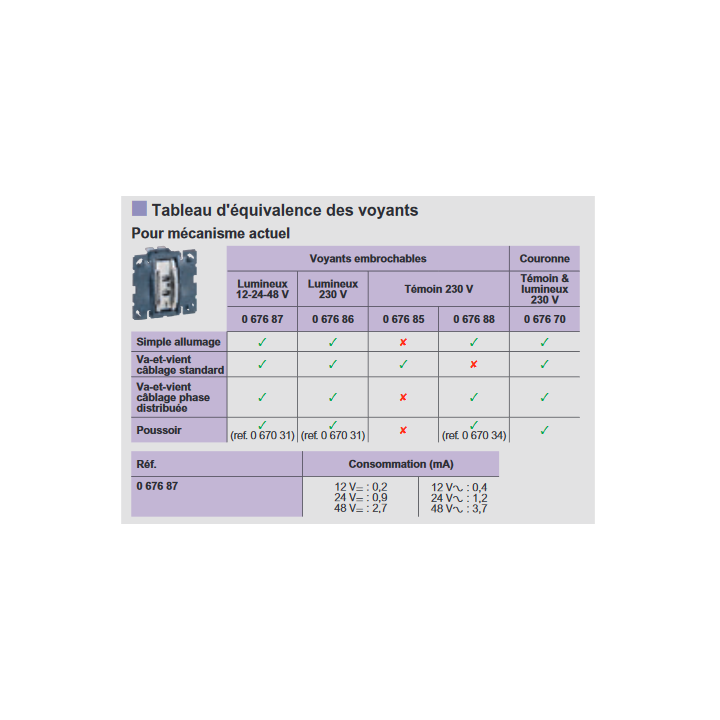 Tableau d'équivalence des voyants

Pour mécanisme actuel

| | Voyants embrochables | | | | Couronne |
|---|---|---|---|---|---|
| | Lumineux 12-24-48 V | Lumineux 230 V | Témoin 230 V | | Témoin & lumineux 230 V |
| | 0 676 87 | 0 676 86 | 0 676 85 | 0 676 88 | 0 676 70 |
| Simple allumage | ✓ | ✓ | ✗ | ✓ | ✓ |
| Va-et-vient câblage standard | ✓ | ✓ | ✓ | ✗ | ✓ |
| Va-et-vient câblage phase distribuée | ✓ | ✓ | ✗ | ✓ | ✓ |
| Poussoir | ✓ (ref. 0 670 31) | ✓ (ref. 0 670 31) | ✗ | ✓ (ref. 0 670 34) | ✓ |

| Réf. | Consommation (mA) | |
|---|---|---|
| 0 676 87 | 12 V⎓ : 0,2 24 V⎓ : 0,9 48 V⎓ : 2,7 | 12 V∿ : 0,4 24 V∿ : 1,2 48 V∿ : 3,7 |